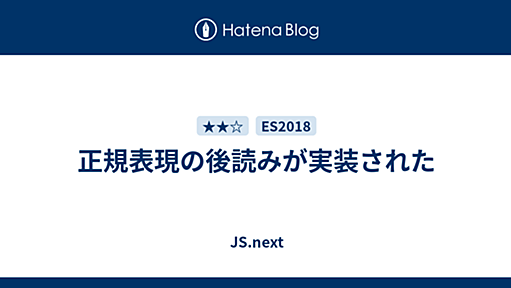 Hatena Blog

★★☆ ES2018

正規表現の後読みが実装された

JS.next